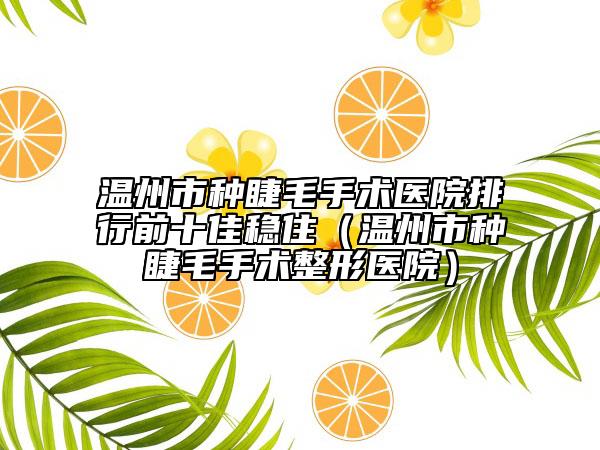 温州市种睫毛手术医院排行前十佳稳住（温州市种睫毛手术整形医院）